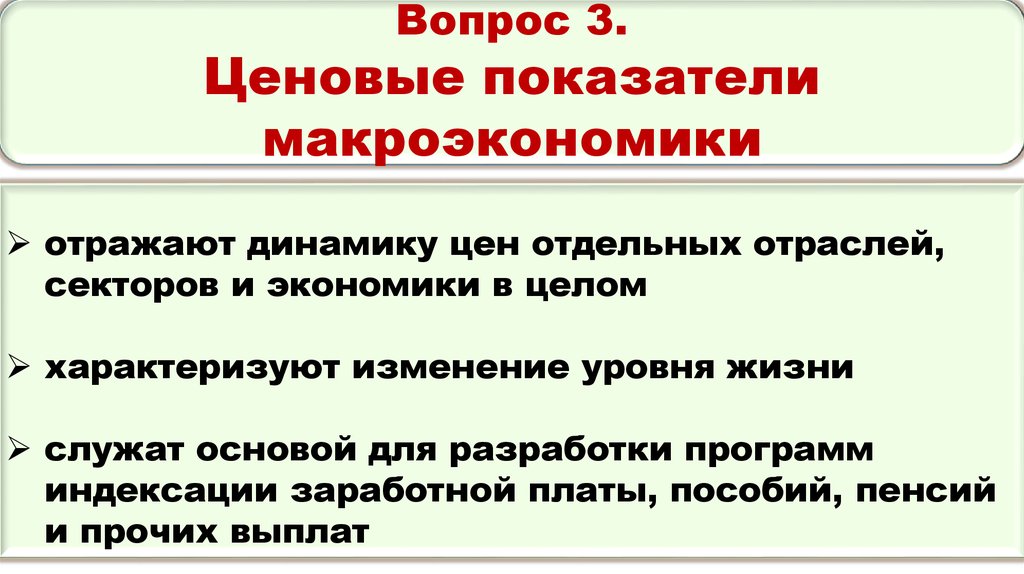 Вопрос 3.
Ценовые показатели макроэкономики

➢ отражают динамику цен отдельных отраслей, секторов и экономики в целом

➢ характеризуют изменение уровня жизни

➢ служат основой для разработки программ индексации заработной платы, пособий, пенсий и прочих выплат